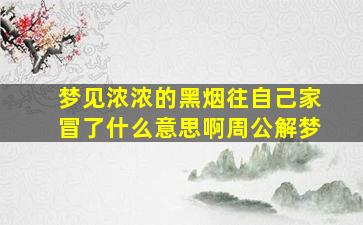 梦见浓浓的黑烟往自己家冒了什么意思啊周公解梦